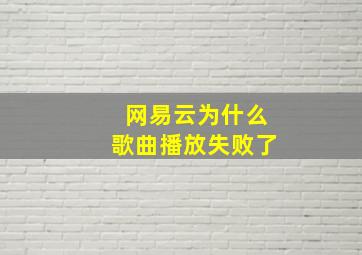 网易云为什么
歌曲播放失败了